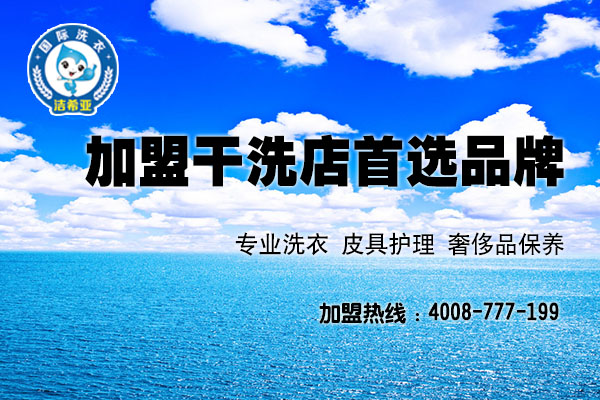 国际洗衣
洁希亚

加盟干洗店首选品牌

专业洗衣 皮具护理 奢侈品保养

加盟热线：4008-777-199